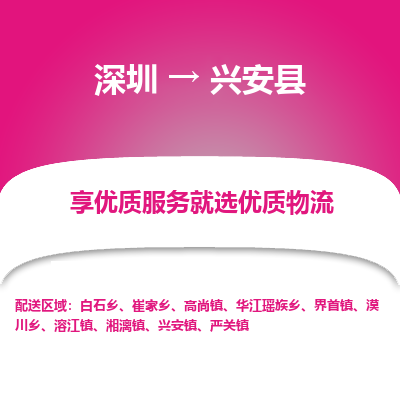 深圳 → 兴安县

享优质服务就选优质物流

配送区域：白石乡、崔家乡、高尚镇、华江瑶族乡、界首镇、漠川乡、溶江镇、湘漓镇、兴安镇、严关镇